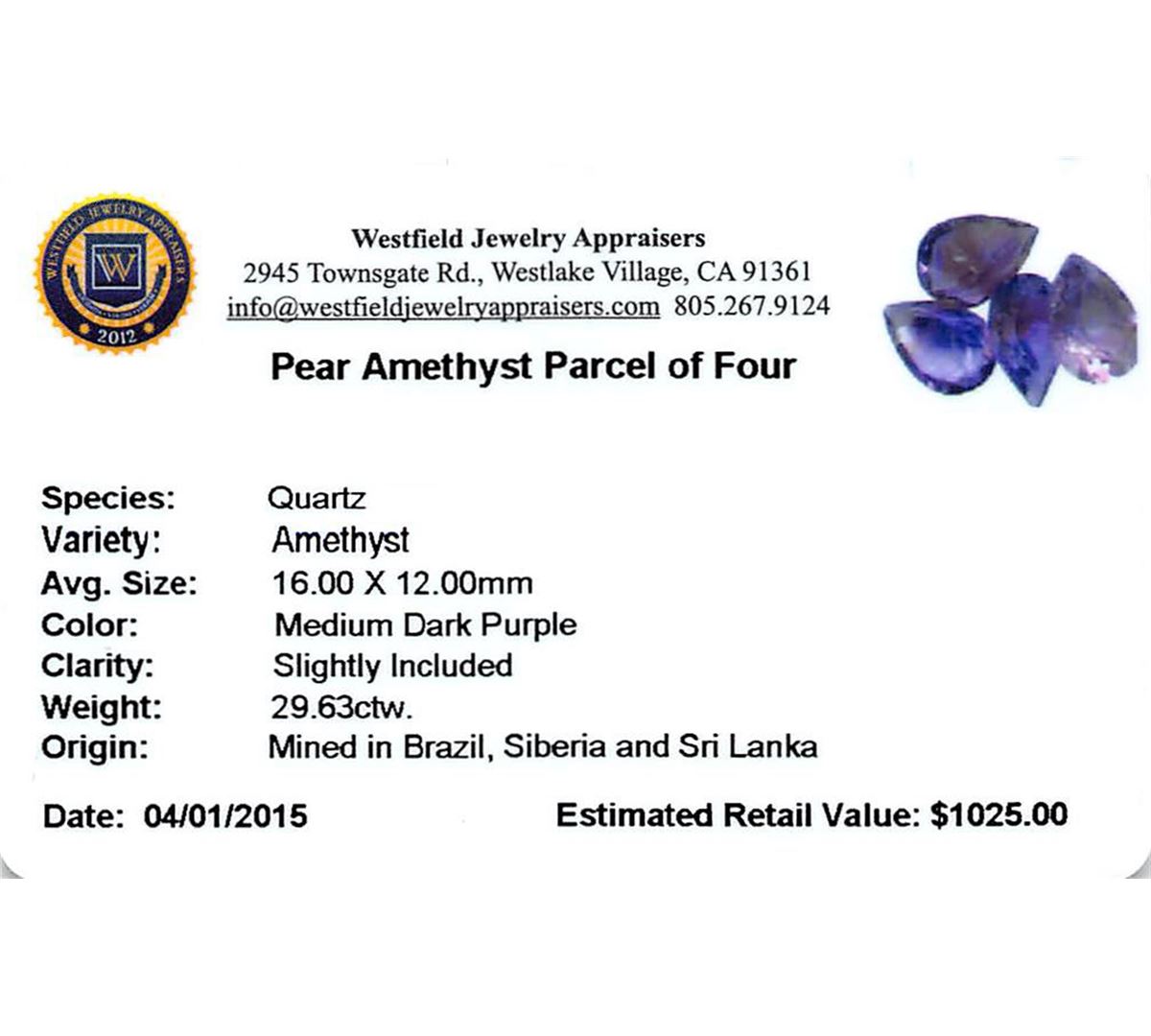 WESTFIELD JEWELRY APPRAISERS
W
2012

Westfield Jewelry Appraisers
2945 Townsgate Rd., Westlake Village, CA 91361
info@westfieldjewelryappraisers.com 805.267.9124

Pear Amethyst Parcel of Four

Species: Quartz
Variety: Amethyst
Avg. Size: 16.00 X 12.00mm
Color: Medium Dark Purple
Clarity: Slightly Included
Weight: 29.63ctw.
Origin: Mined in Brazil, Siberia and Sri Lanka

Date: 04/01/2015 Estimated Retail Value: $1025.00